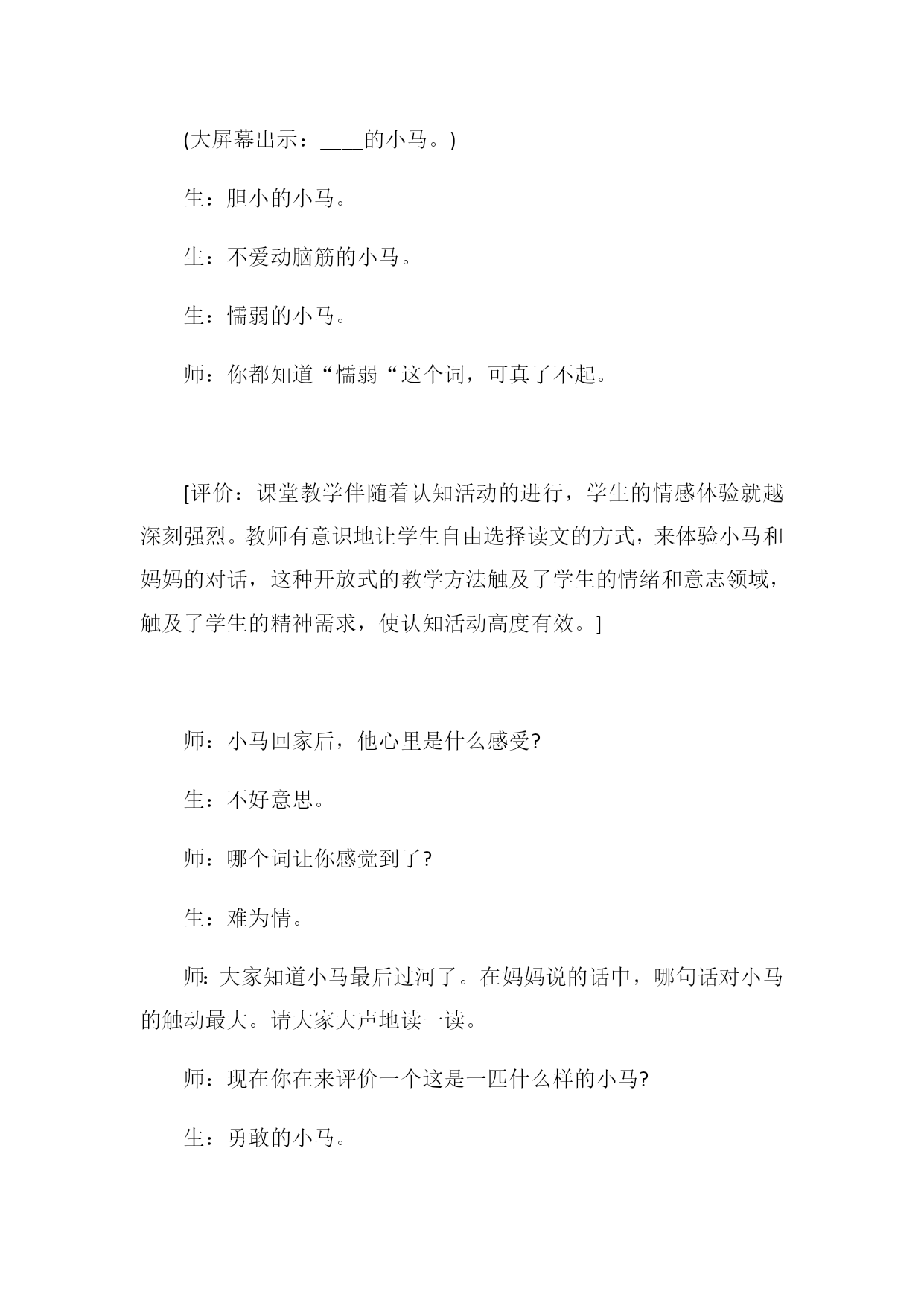 (大屏幕出示：____的小马。)

生：胆小的小马。

生：不爱动脑筋的小马。

生：懦弱的小马。

师：你都知道“懦弱“这个词，可真了不起。

[评价：课堂教学伴随着认知活动的进行，学生的情感体验就越深刻强烈。教师有意识地让学生自由选择读文的方式，来体验小马和妈妈的对话，这种开放式的教学方法触及了学生的情绪和意志领域，触及了学生的精神需求，使认知活动高度有效。]

师：小马回家后，他心里是什么感受?

生：不好意思。

师：哪个词让你感觉到了?

生：难为情。

师:大家知道小马最后过河了。在妈妈说的话中，哪句话对小马的触动最大。请大家大声地读一读。

师：现在你在来评价一个这是一匹什么样的小马?

生：勇敢的小马。